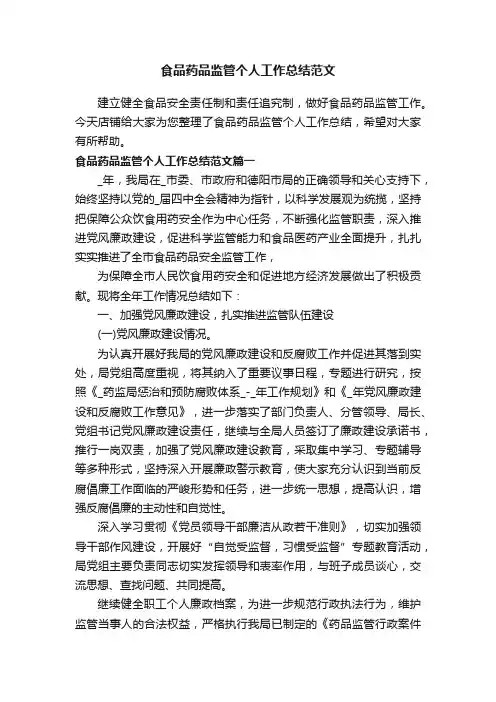 食品药品监管个人工作总结范文

建立健全食品安全责任制和责任追究制，做好食品药品监管工作。今天店铺给大家为您整理了食品药品监管个人工作总结，希望对大家有所帮助。

食品药品监管个人工作总结范文篇一

_年，我局在_市委、市政府和德阳市局的正确领导和关心支持下，始终坚持以党的_届四中全会精神为指针，以科学发展观为统揽，坚持把保障公众饮食用药安全作为中心任务，不断强化监管职责，深入推进党风廉政建设，促进科学监管能力和食品医药产业全面提升，扎扎实实推进了全市食品药品安全监管工作，

为保障全市人民饮食用药安全和促进地方经济发展做出了积极贡献。现将全年工作情况总结如下：

一、加强党风廉政建设，扎实推进监管队伍建设

(一)党风廉政建设情况。

为认真开展好我局的党风廉政建设和反腐败工作并促进其落到实处，局党组高度重视，将其纳入了重要议事日程，专题进行研究，按照《_药监局惩治和预防腐败体系_-_年工作规划》和《_年党风廉政建设和反腐败工作意见》，进一步落实了部门负责人、分管领导、局长、党组书记党风廉政建设责任，继续与全局人员签订了廉政建设承诺书，推行一岗双责，加强了党风廉政建设教育，采取集中学习、专题辅导等多种形式，坚持深入开展廉政警示教育，使大家充分认识到当前反腐倡廉工作面临的严峻形势和任务，进一步统一思想，提高认识，增强反腐倡廉的主动性和自觉性。

深入学习贯彻《党员领导干部廉洁从政若干准则》，切实加强领导干部作风建设，开展好“自觉受监督，习惯受监督”专题教育活动，局党组主要负责同志切实发挥领导和表率作用，与班子成员谈心，交流思想、查找问题、共同提高。

继续健全职工个人廉政档案，为进一步规范行政执法行为，维护监管当事人的合法权益，严格执行我局已制定的《药品监管行政案件